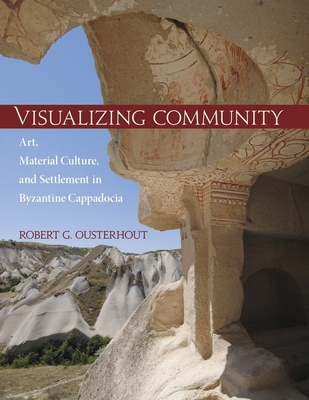 VISUALIZING COMMUNITY

Art, Material Culture, and Settlement in Byzantine Cappadocia

ROBERT G. OUSTERHOUT